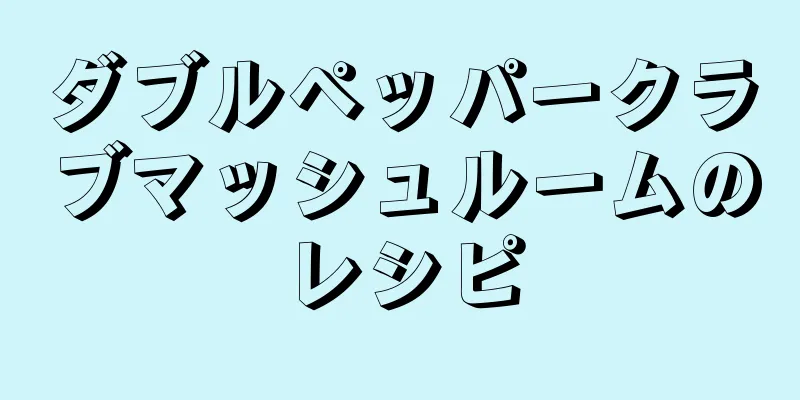 ダブルペッパークラブマッシュルームのレシピ